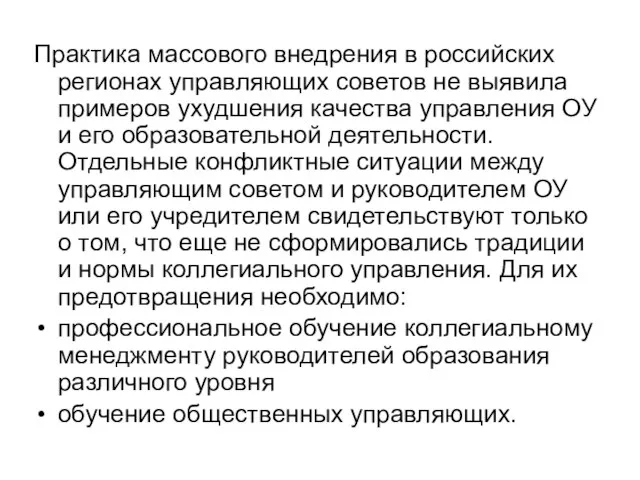 Практика массового внедрения в российских регионах управляющих советов не выявила примеров ухудшения качества управления ОУ и его образовательной деятельности. Отдельные конфликтные ситуации между управляющим советом и руководителем ОУ или его учредителем свидетельствуют только о том, что еще не сформировались традиции и нормы коллегиального управления. Для их предотвращения необходимо:

• профессиональное обучение коллегиальному менеджменту руководителей образования различного уровня
• обучение общественных управляющих.